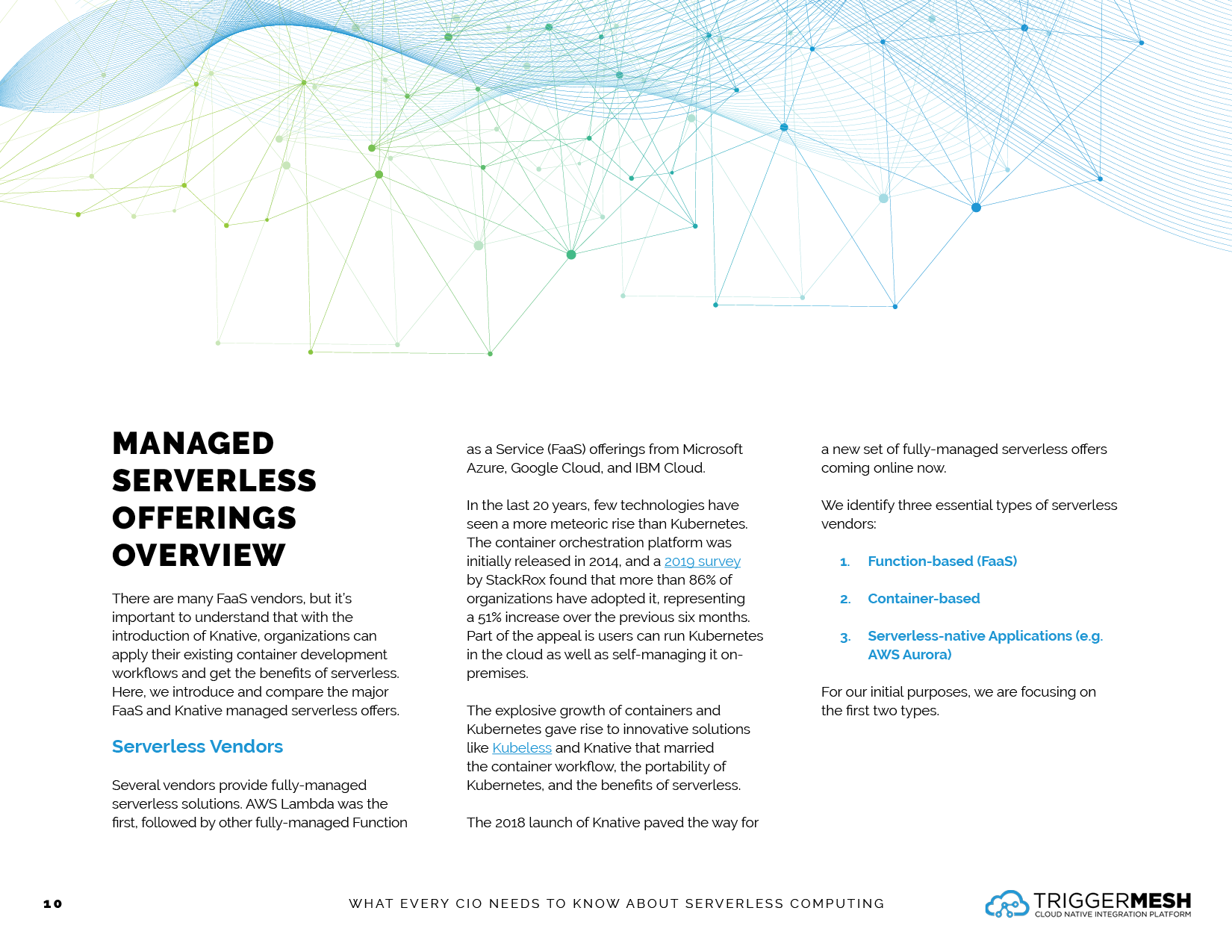 MANAGED SERVERLESS OFFERINGS OVERVIEW

There are many FaaS vendors, but it's important to understand that with the introduction of Knative, organizations can apply their existing container development workflows and get the benefits of serverless. Here, we introduce and compare the major FaaS and Knative managed serverless offers.

Serverless Vendors

Several vendors provide fully-managed serverless solutions. AWS Lambda was the first, followed by other fully-managed Function as a Service (FaaS) offerings from Microsoft Azure, Google Cloud, and IBM Cloud.

In the last 20 years, few technologies have seen a more meteoric rise than Kubernetes. The container orchestration platform was initially released in 2014, and a 2019 survey by StackRox found that more than 86% of organizations have adopted it, representing a 51% increase over the previous six months. Part of the appeal is users can run Kubernetes in the cloud as well as self-managing it on-premises.

The explosive growth of containers and Kubernetes gave rise to innovative solutions like Kubeless and Knative that married the container workflow, the portability of Kubernetes, and the benefits of serverless.

The 2018 launch of Knative paved the way for a new set of fully-managed serverless offers coming online now.

We identify three essential types of serverless vendors:

1. Function-based (FaaS)

2. Container-based

3. Serverless-native Applications (e.g. AWS Aurora)

For our initial purposes, we are focusing on the first two types.

10

WHAT EVERY CIO NEEDS TO KNOW ABOUT SERVERLESS COMPUTING

TRIGGERMESH
CLOUD NATIVE INTEGRATION PLATFORM